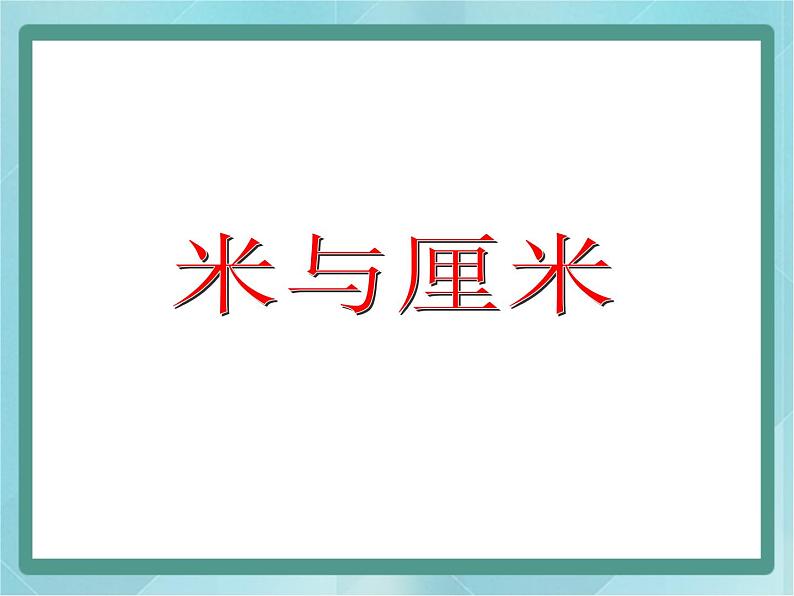 米与厘米